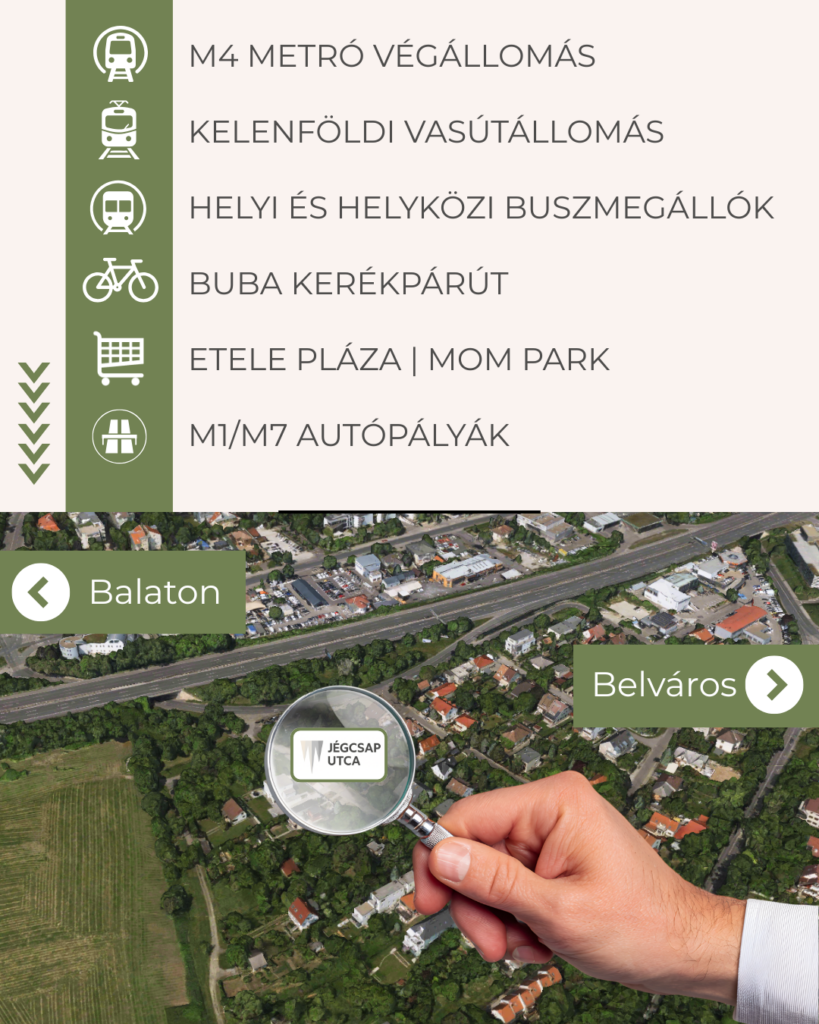 M4 METRÓ VÉGÁLLOMÁS

KELENFÖLDI VASÚTÁLLOMÁS

HELYI ÉS HELYKÖZI BUSZMEGÁLLÓK

BUBA KERÉKPÁRÚT

ETELE PLÁZA | MOM PARK

M1/M7 AUTÓPÁLYÁK

Balaton

Belváros

JÉGCSAP UTCA